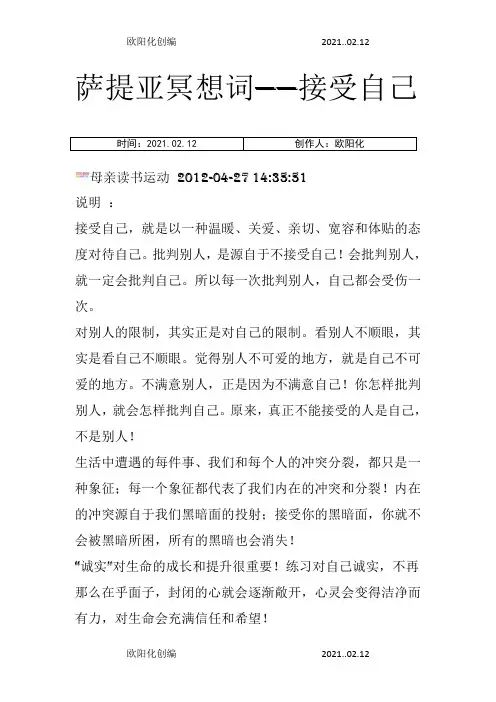 欧阳化创编 2021..02.12

萨提亚冥想词——接受自己

| 时间：2021.02.12 | 创作人：欧阳化 |
|---|---|

母亲读书运动 2012-04-27 14:35:31

说明 ：

接受自己，就是以一种温暖、关爱、亲切、宽容和体贴的态度对待自己。批判别人，是源自于不接受自己！会批判别人，就一定会批判自己。所以每一次批判别人，自己都会受伤一次。

对别人的限制，其实正是对自己的限制。看别人不顺眼，其实是看自己不顺眼。觉得别人不可爱的地方，就是自己不可爱的地方。不满意别人，正是因为不满意自己！你怎样批判别人，就会怎样批判自己。原来，真正不能接受的人是自己，不是别人！

生活中遭遇的每件事、我们和每个人的冲突分裂，都只是一种象征；每一个象征都代表了我们内在的冲突和分裂！内在的冲突源自于我们黑暗面的投射；接受你的黑暗面，你就不会被黑暗所困，所有的黑暗也会消失！

“诚实”对生命的成长和提升很重要！练习对自己诚实，不再那么在乎面子，封闭的心就会逐渐敞开，心灵会变得洁净而有力，对生命会充满信任和希望！

欧阳化创编 2021..02.12